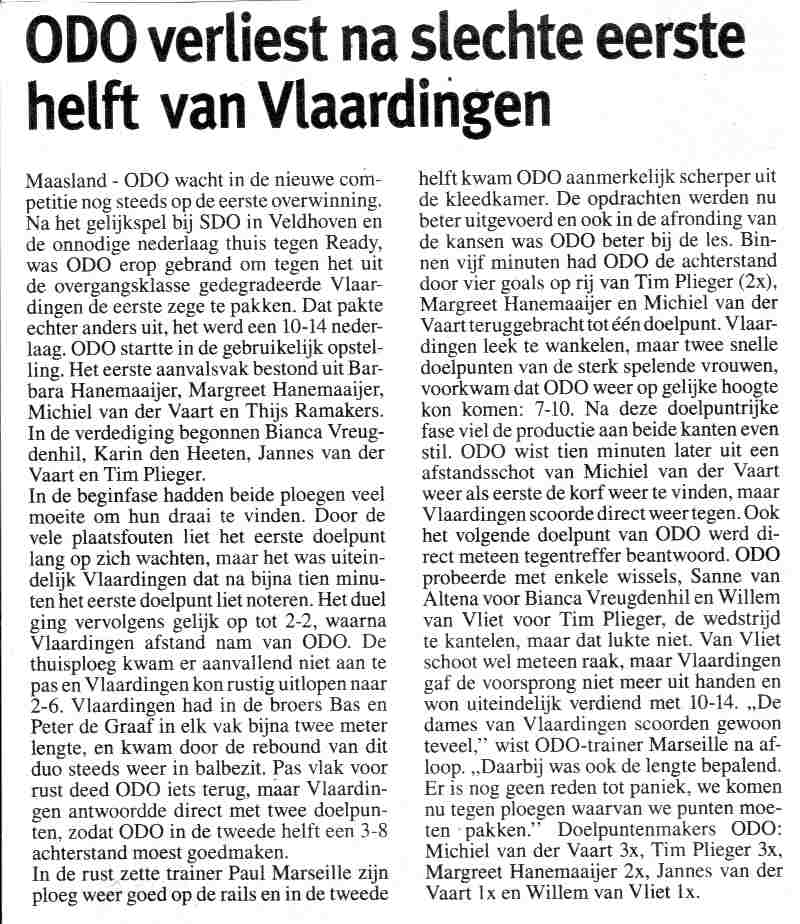 ODO verliest na slechte eerste helft van Vlaardingen

Maasland - ODO wacht in de nieuwe competitie nog steeds op de eerste overwinning. Na het gelijkspel bij SDO in Veldhoven en de onnodige nederlaag thuis tegen Ready, was ODO erop gebrand om tegen het uit de overgangsklasse gedegradeerde Vlaardingen de eerste zege te pakken. Dat pakte echter anders uit, het werd een 10-14 nederlaag. ODO startte in de gebruikelijk opstelling. Het eerste aanvalsvak bestond uit Barbara Hanemaaijer, Margreet Hanemaaijer, Michiel van der Vaart en Thijs Ramakers. In de verdediging begonnen Bianca Vreugdenhil, Karin den Heeten, Jannes van der Vaart en Tim Plieger.
In de beginfase hadden beide ploegen veel moeite om hun draai te vinden. Door de vele plaatsfouten liet het eerste doelpunt lang op zich wachten, maar het was uiteindelijk Vlaardingen dat na bijna tien minuten het eerste doelpunt liet noteren. Het duel ging vervolgens gelijk op tot 2-2, waarna Vlaardingen afstand nam van ODO. De thuisploeg kwam er aanvallend niet aan te pas en Vlaardingen kon rustig uitlopen naar 2-6. Vlaardingen had in de broers Bas en Peter de Graaf in elk vak bijna twee meter lengte, en kwam door de rebound van dit duo steeds weer in balbezit. Pas vlak voor rust deed ODO iets terug, maar Vlaardingen antwoordde direct met twee doelpunten, zodat ODO in de tweede helft een 3-8 achterstand moest goedmaken.
In de rust zette trainer Paul Marseille zijn ploeg weer goed op de rails en in de tweede helft kwam ODO aanmerkelijk scherper uit de kleedkamer. De opdrachten werden nu beter uitgevoerd en ook in de afronding van de kansen was ODO beter bij de les. Binnen vijf minuten had ODO de achterstand door vier goals op rij van Tim Plieger (2x), Margreet Hanemaaijer en Michiel van der Vaart teruggebracht tot één doelpunt. Vlaardingen leek te wankelen, maar twee snelle doelpunten van de sterk spelende vrouwen, voorkwam dat ODO weer op gelijke hoogte kon komen: 7-10. Na deze doelpuntrijke fase viel de productie aan beide kanten even stil. ODO wist tien minuten later uit een afstandsschot van Michiel van der Vaart weer als eerste de korf weer te vinden, maar Vlaardingen scoorde direct weer tegen. Ook het volgende doelpunt van ODO werd direct meteen tegentreffer beantwoord. ODO probeerde met enkele wissels, Sanne van Altena voor Bianca Vreugdenhil en Willem van Vliet voor Tim Plieger, de wedstrijd te kantelen, maar dat lukte niet. Van Vliet schoot wel meteen raak, maar Vlaardingen gaf de voorsprong niet meer uit handen en won uiteindelijk verdiend met 10-14. „De dames van Vlaardingen scoorden gewoon teveel," wist ODO-trainer Marseille na afloop. „Daarbij was ook de lengte bepalend. Er is nog geen reden tot paniek, we komen nu tegen ploegen waarvan we punten moeten pakken." Doelpuntenmakers ODO: Michiel van der Vaart 3x, Tim Plieger 3x, Margreet Hanemaaijer 2x, Jannes van der Vaart 1x en Willem van Vliet 1x.